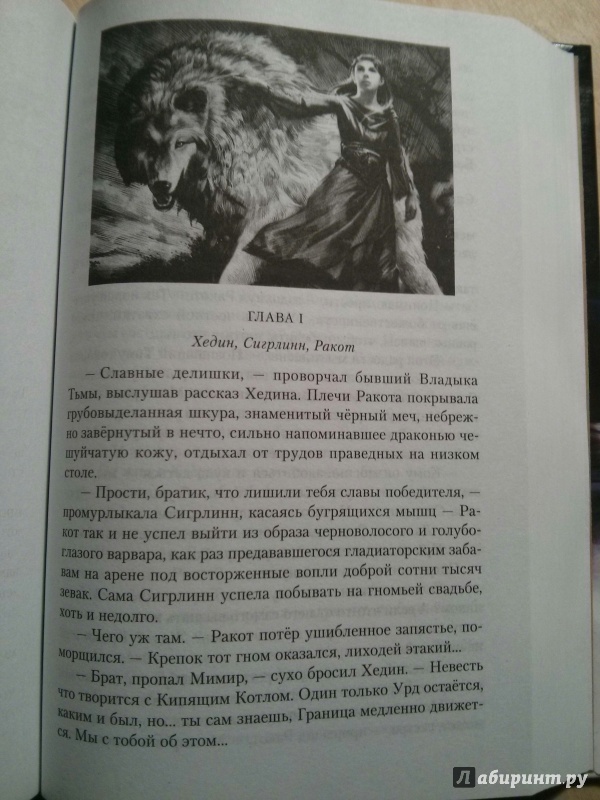 ГЛАВА I

Хедин, Сигрлинн, Ракот

– Славные делишки, – проворчал бывший Владыка Тьмы, выслушав рассказ Хедина. Плечи Ракота покрывала грубовыделанная шкура, знаменитый чёрный меч, небрежно завёрнутый в нечто, сильно напоминавшее драконью чешуйчатую кожу, отдыхал от трудов праведных на низком столе.

– Прости, братик, что лишили тебя славы победителя, – промурлыкала Сигрлинн, касаясь бугрящихся мышц – Ракот так и не успел выйти из образа черноволосого и голубоглазого варвара, как раз предававшегося гладиаторским забавам на арене под восторженные вопли доброй сотни тысяч зевак. Сама Сигрлинн успела побывать на гномьей свадьбе, хоть и недолго.

– Чего уж там. – Ракот потёр ушибленное запястье, поморщился. – Крепок тот гном оказался, лиходей этакий...

– Брат, пропал Мимир, – сухо бросил Хедин. – Невесть что творится с Кипящим Котлом. Один только Урд остаётся, каким и был, но... ты сам знаешь, Граница медленно движется. Мы с тобой об этом...

Лабиринт.ру